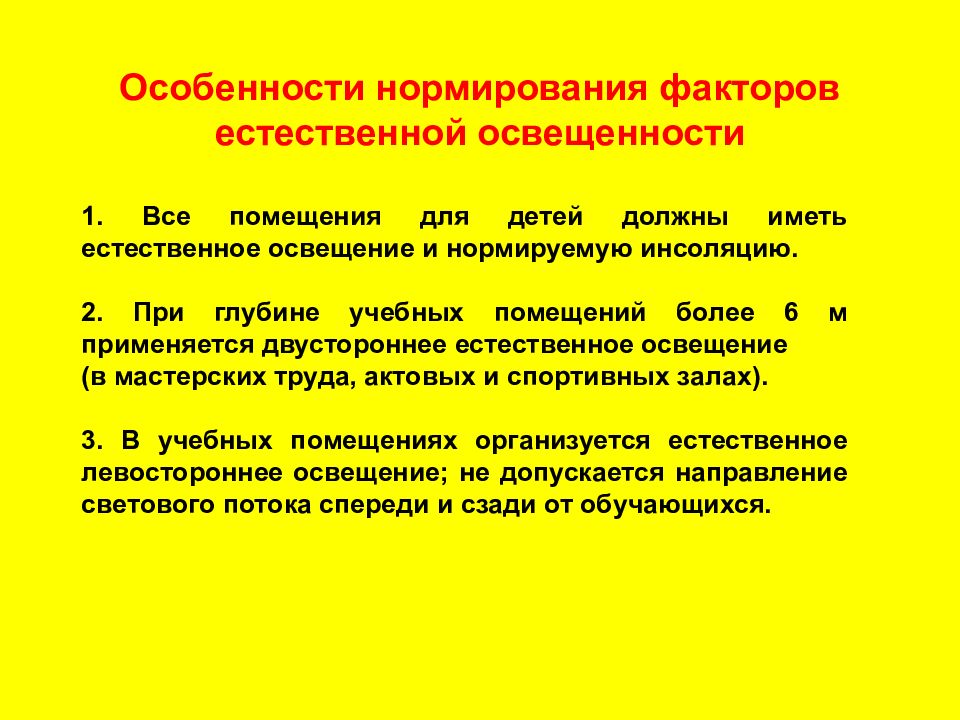 Особенности нормирования факторов естественной освещенности

1. Все помещения для детей должны иметь естественное освещение и нормируемую инсоляцию.

2. При глубине учебных помещений более 6 м применяется двустороннее естественное освещение
(в мастерских труда, актовых и спортивных залах).

3. В учебных помещениях организуется естественное левостороннее освещение; не допускается направление светового потока спереди и сзади от обучающихся.